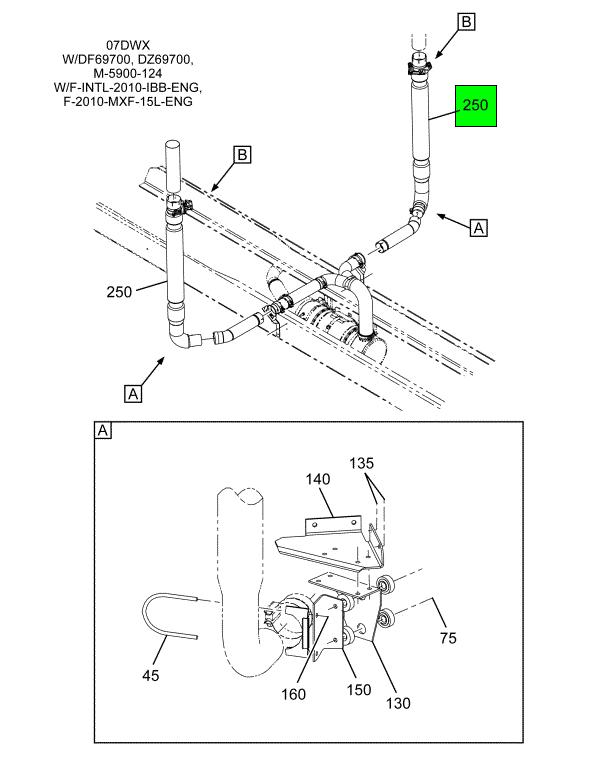 07DWX
W/DF69700, DZ69700,
M-5900-124
W/F-INTL-2010-IBB-ENG,
F-2010-MXF-15L-ENG

B

250

B

A

250

A

A

135
140

75

45

160
150
130